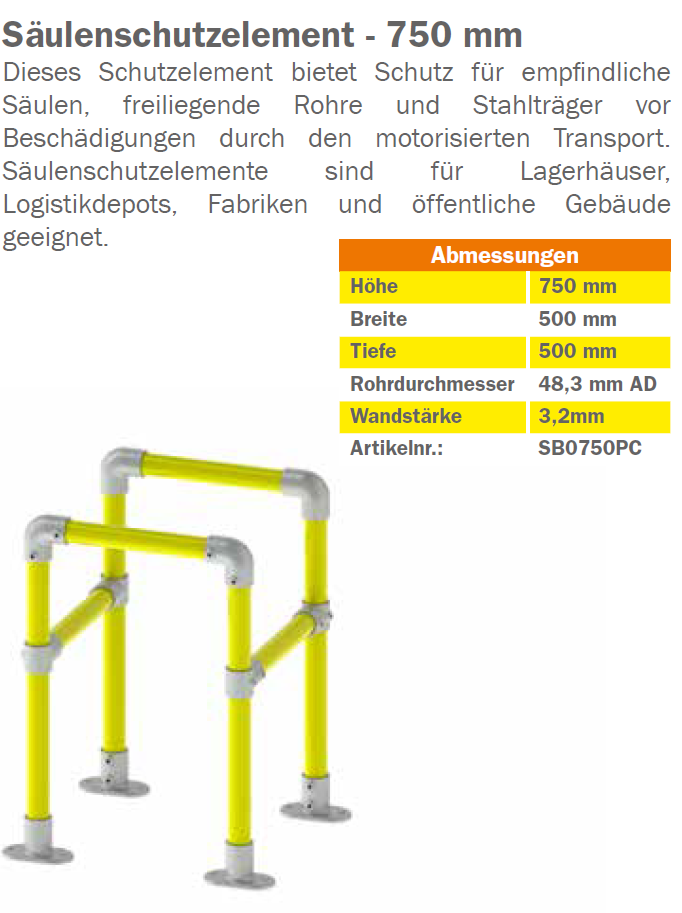 Säulenschutzelement - 750 mm

Dieses Schutzelement bietet Schutz für empfindliche Säulen, freiliegende Rohre und Stahlträger vor Beschädigungen durch den motorisierten Transport. Säulenschutzelemente sind für Lagerhäuser, Logistikdepots, Fabriken und öffentliche Gebäude geeignet.

| Abmessungen | |
|---|---|
| Höhe | 750 mm |
| Breite | 500 mm |
| Tiefe | 500 mm |
| Rohrdurchmesser | 48,3 mm AD |
| Wandstärke | 3,2mm |
| Artikelnr.: | SB0750PC |